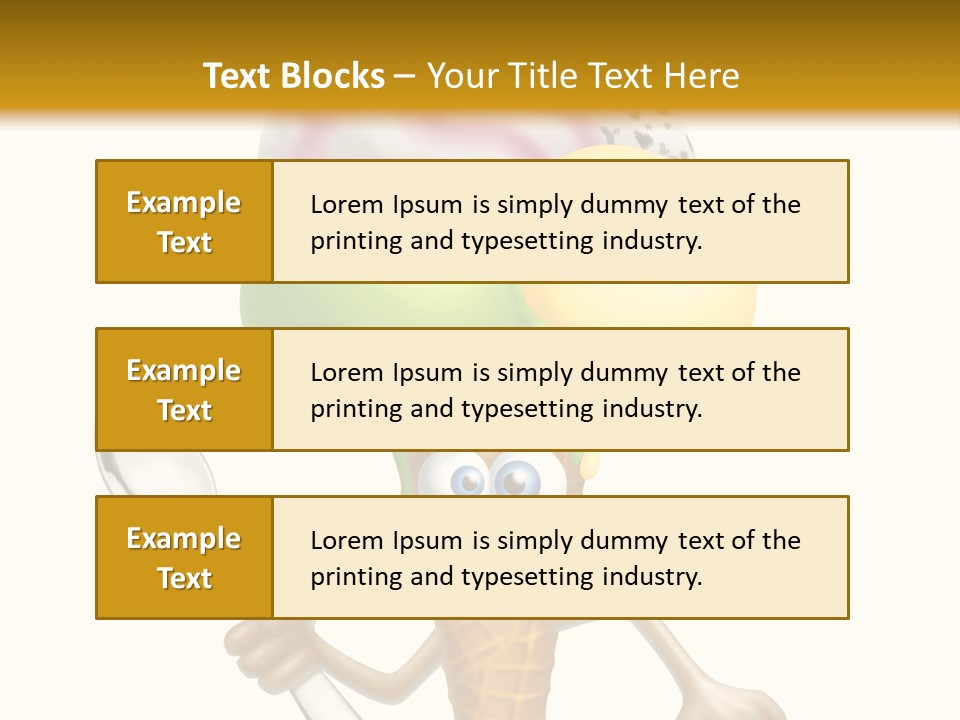 Text Blocks – Your Title Text Here

Example Text

Lorem Ipsum is simply dummy text of the printing and typesetting industry.

Example Text

Lorem Ipsum is simply dummy text of the printing and typesetting industry.

Example Text

Lorem Ipsum is simply dummy text of the printing and typesetting industry.